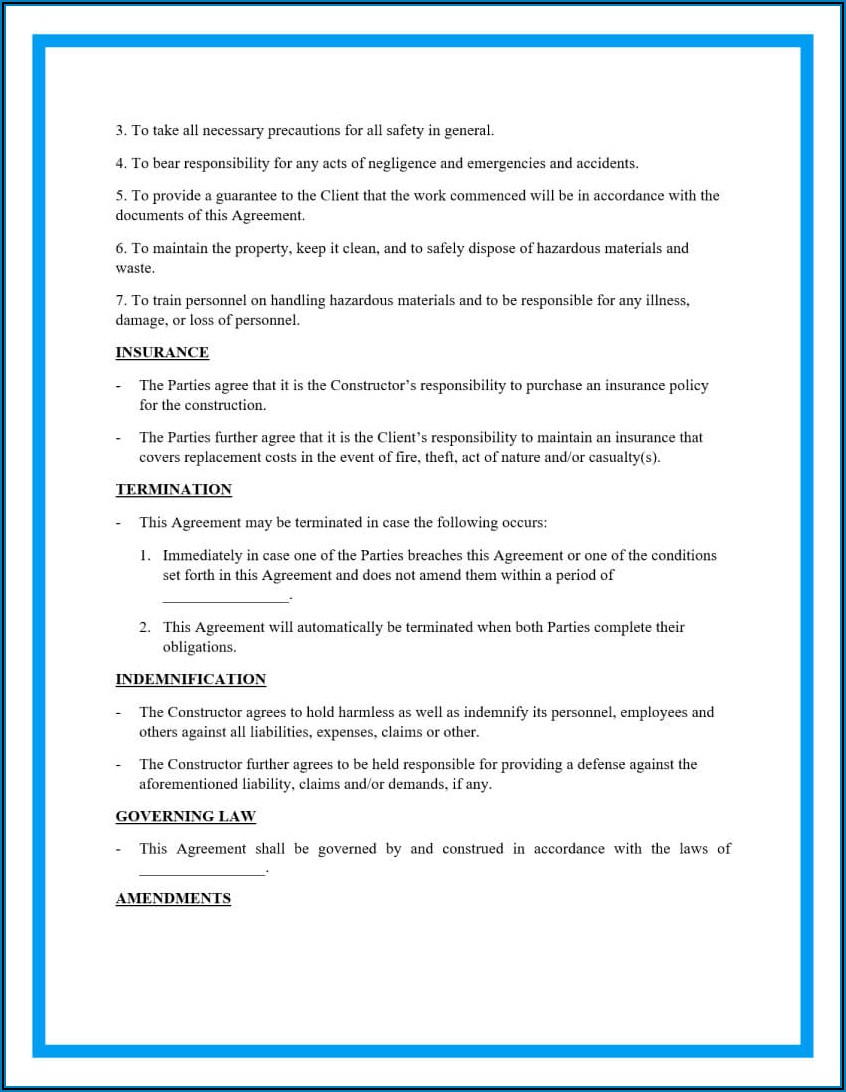 3. To take all necessary precautions for all safety in general.

4. To bear responsibility for any acts of negligence and emergencies and accidents.

5. To provide a guarantee to the Client that the work commenced will be in accordance with the documents of this Agreement.

6. To maintain the property, keep it clean, and to safely dispose of hazardous materials and waste.

7. To train personnel on handling hazardous materials and to be responsible for any illness, damage, or loss of personnel.

INSURANCE

- The Parties agree that it is the Constructor's responsibility to purchase an insurance policy for the construction.

- The Parties further agree that it is the Client's responsibility to maintain an insurance that covers replacement costs in the event of fire, theft, act of nature and/or casualty(s).

TERMINATION

- This Agreement may be terminated in case the following occurs:

1. Immediately in case one of the Parties breaches this Agreement or one of the conditions set forth in this Agreement and does not amend them within a period of ________________.

2. This Agreement will automatically be terminated when both Parties complete their obligations.

INDEMNIFICATION

- The Constructor agrees to hold harmless as well as indemnify its personnel, employees and others against all liabilities, expenses, claims or other.

- The Constructor further agrees to be held responsible for providing a defense against the aforementioned liability, claims and/or demands, if any.

GOVERNING LAW

- This Agreement shall be governed by and construed in accordance with the laws of ________________.

AMENDMENTS